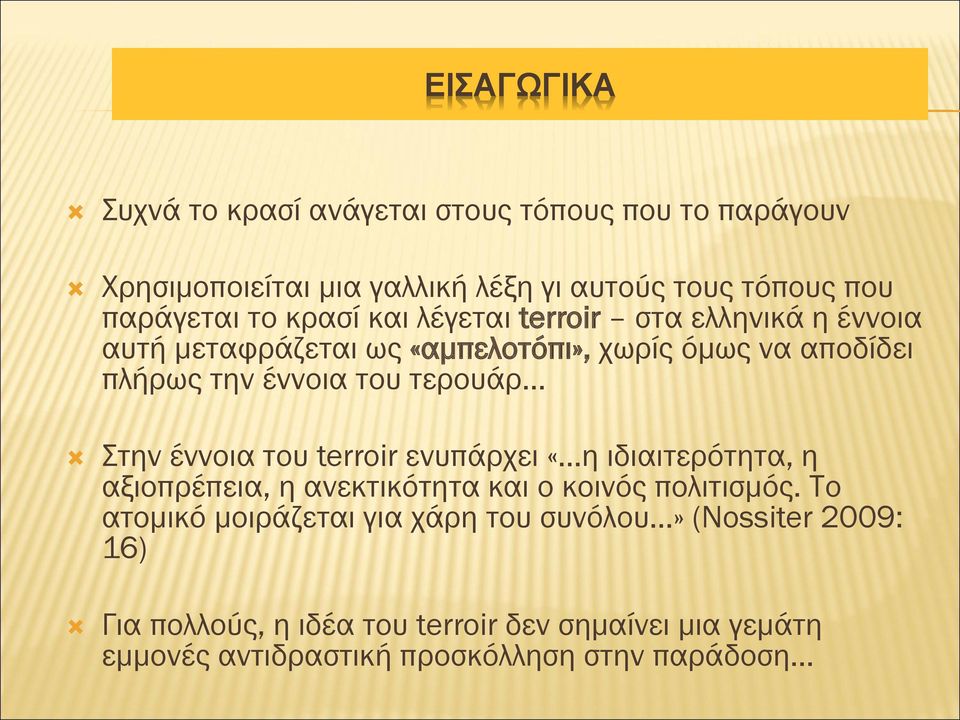 ΕΙΣΑΓΩΓΙΚΑ

Συχνά το κρασί ανάγεται στους τόπους που το παράγουν

Χρησιμοποιείται μια γαλλική λέξη γι αυτούς τους τόπους που παράγεται το κρασί και λέγεται terroir – στα ελληνικά η έννοια αυτή μεταφράζεται ως «αμπελοτόπι», χωρίς όμως να αποδίδει πλήρως την έννοια του τερουάρ…

Στην έννοια του terroir ενυπάρχει «…η ιδιαιτερότητα, η αξιοπρέπεια, η ανεκτικότητα και ο κοινός πολιτισμός. Το ατομικό μοιράζεται για χάρη του συνόλου…» (Nossiter 2009: 16)

Για πολλούς, η ιδέα του terroir δεν σημαίνει μια γεμάτη εμμονές αντιδραστική προσκόλληση στην παράδοση…